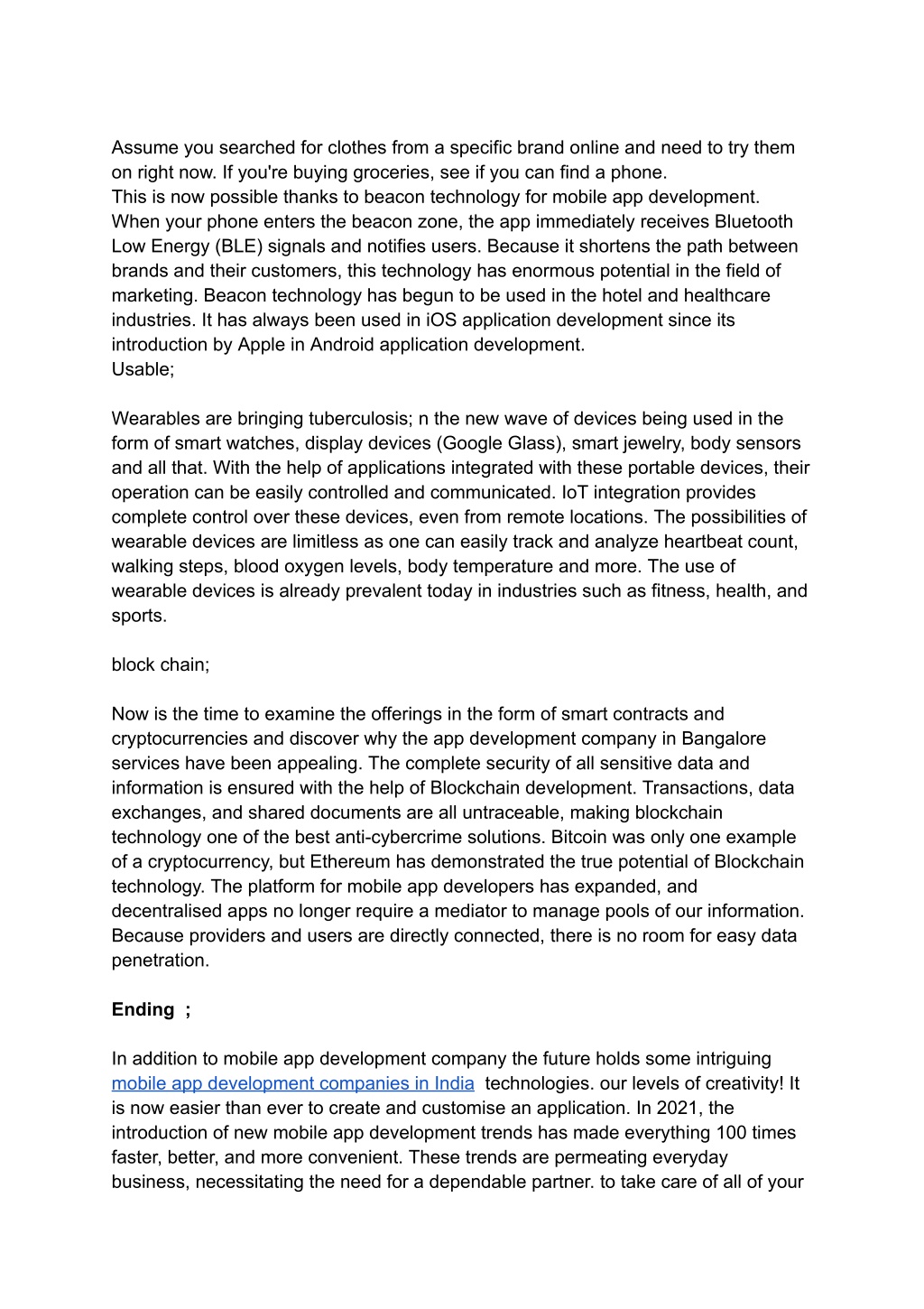 Assume you searched for clothes from a specific brand online and need to try them on right now. If you're buying groceries, see if you can find a phone.
This is now possible thanks to beacon technology for mobile app development. When your phone enters the beacon zone, the app immediately receives Bluetooth Low Energy (BLE) signals and notifies users. Because it shortens the path between brands and their customers, this technology has enormous potential in the field of marketing. Beacon technology has begun to be used in the hotel and healthcare industries. It has always been used in iOS application development since its introduction by Apple in Android application development.
Usable;

Wearables are bringing tuberculosis; n the new wave of devices being used in the form of smart watches, display devices (Google Glass), smart jewelry, body sensors and all that. With the help of applications integrated with these portable devices, their operation can be easily controlled and communicated. IoT integration provides complete control over these devices, even from remote locations. The possibilities of wearable devices are limitless as one can easily track and analyze heartbeat count, walking steps, blood oxygen levels, body temperature and more. The use of wearable devices is already prevalent today in industries such as fitness, health, and sports.

block chain;

Now is the time to examine the offerings in the form of smart contracts and cryptocurrencies and discover why the app development company in Bangalore services have been appealing. The complete security of all sensitive data and information is ensured with the help of Blockchain development. Transactions, data exchanges, and shared documents are all untraceable, making blockchain technology one of the best anti-cybercrime solutions. Bitcoin was only one example of a cryptocurrency, but Ethereum has demonstrated the true potential of Blockchain technology. The platform for mobile app developers has expanded, and decentralised apps no longer require a mediator to manage pools of our information. Because providers and users are directly connected, there is no room for easy data penetration.

Ending ;

In addition to mobile app development company the future holds some intriguing mobile app development companies in India technologies. our levels of creativity! It is now easier than ever to create and customise an application. In 2021, the introduction of new mobile app development trends has made everything 100 times faster, better, and more convenient. These trends are permeating everyday business, necessitating the need for a dependable partner. to take care of all of your